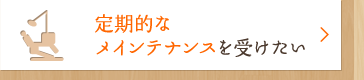 定期的な
メインテナンスを受けたい